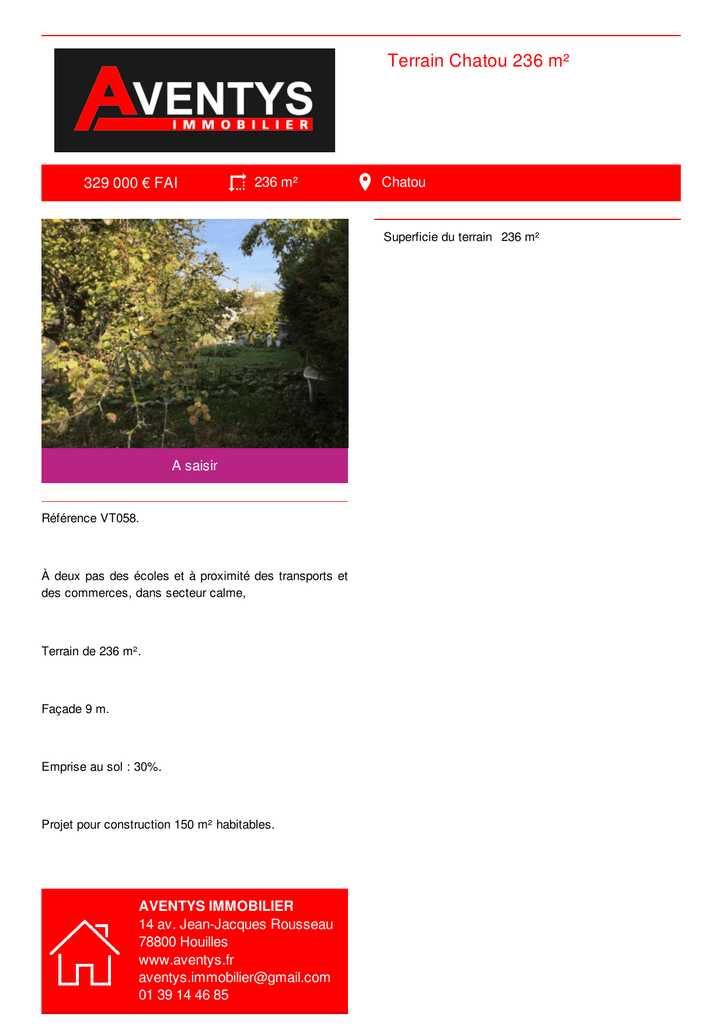 AVENTYS
IMMOBILIER

Terrain Chatou 236 m²

329 000 € FAI

236 m²

Chatou

A saisir

Superficie du terrain 236 m²

Référence VT058.

À deux pas des écoles et à proximité des transports et des commerces, dans secteur calme,

Terrain de 236 m².

Façade 9 m.

Emprise au sol : 30%.

Projet pour construction 150 m² habitables.

AVENTYS IMMOBILIER
14 av. Jean-Jacques Rousseau
78800 Houilles
www.aventys.fr
aventys.immobilier@gmail.com
01 39 14 46 85